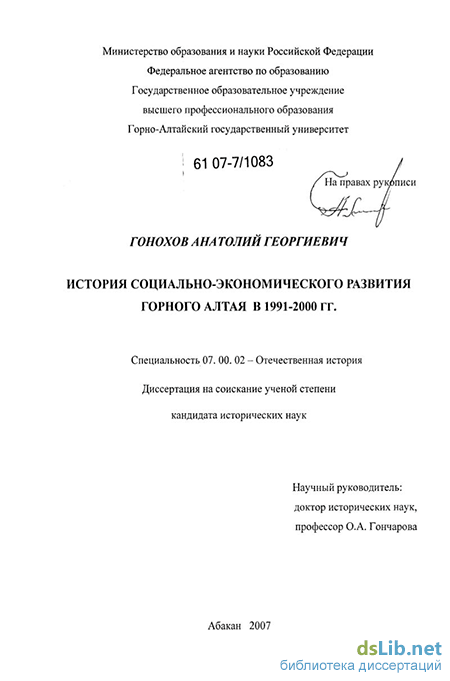 Министерство образования и науки Российской Федерации
Федеральное агентство по образованию
Государственное образовательное учреждение
высшего профессионального образования
Горно-Алтайский государственный университет

61 07-7/1083

На правах рукописи

ГОНОХОВ АНАТОЛИЙ ГЕОРГИЕВИЧ

ИСТОРИЯ СОЦИАЛЬНО-ЭКОНОМИЧЕСКОГО РАЗВИТИЯ ГОРНОГО АЛТАЯ В 1991-2000 ГГ.

Специальность 07. 00. 02 – Отечественная история

Диссертация на соискание ученой степени

кандидата исторических наук

Научный руководитель:
доктор исторических наук,
профессор О.А. Гончарова

Абакан 2007

dsLib.net
библиотека диссертаций